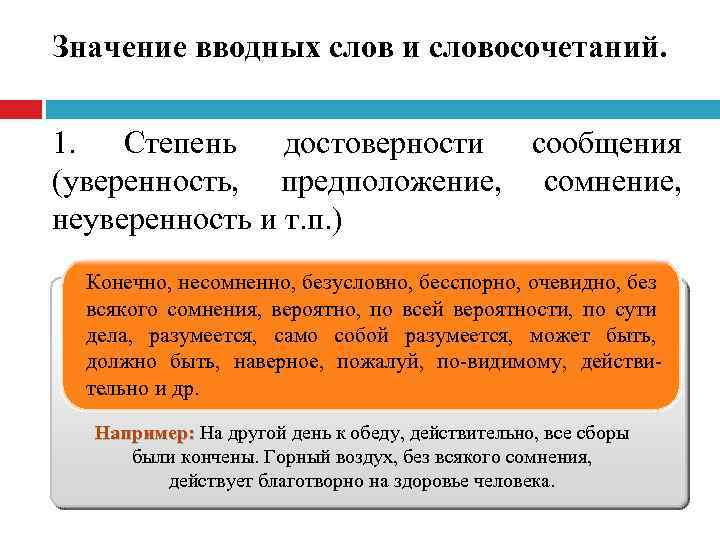 Значение вводных слов и словосочетаний.

1. Степень достоверности сообщения (уверенность, предположение, сомнение, неуверенность и т.п.)

Конечно, несомненно, безусловно, бесспорно, очевидно, без всякого сомнения, вероятно, по всей вероятности, по сути дела, разумеется, само собой разумеется, может быть, должно быть, наверное, пожалуй, по-видимому, действительно и др.

Например: На другой день к обеду, действительно, все сборы были кончены. Горный воздух, без всякого сомнения, действует благотворно на здоровье человека.